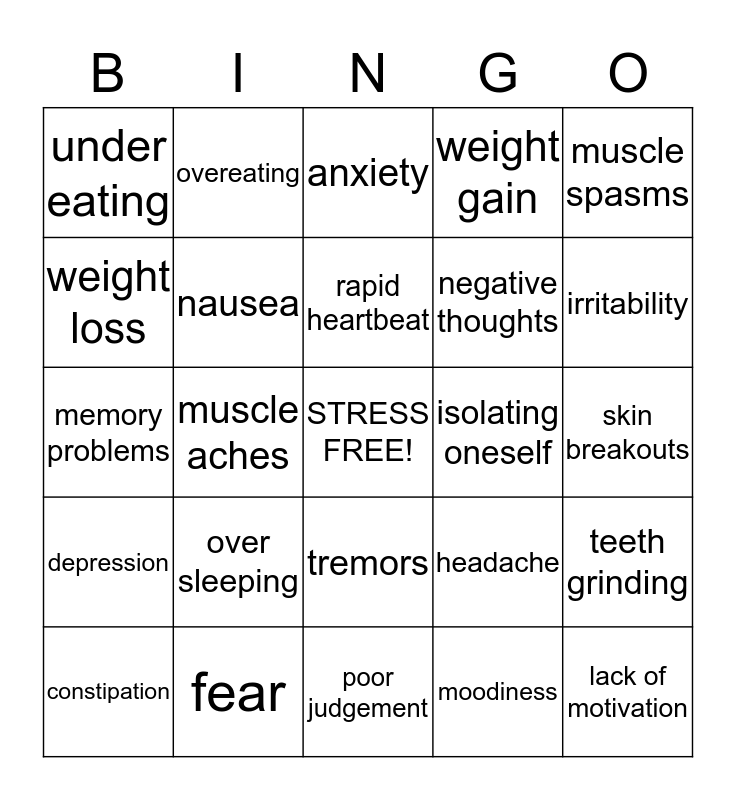 | B | I | N | G | O |
|---|---|---|---|---|
| under eating | overeating | anxiety | weight gain | muscle spasms |
| weight loss | nausea | rapid heartbeat | negative thoughts | irritability |
| memory problems | muscle aches | STRESS FREE! | isolating oneself | skin breakouts |
| depression | over sleeping | tremors | headache | teeth grinding |
| constipation | fear | poor judgement | moodiness | lack of motivation |